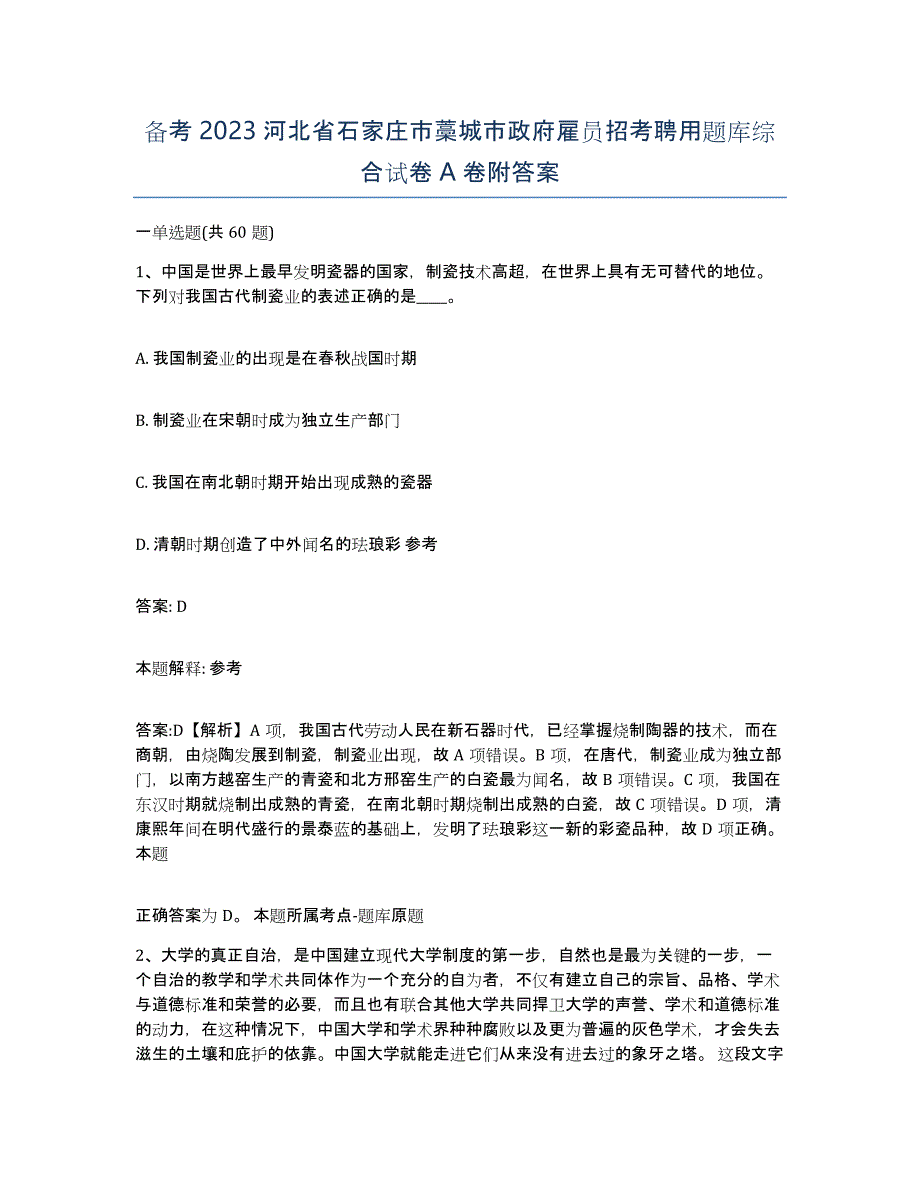 备考 2023 河北省石家庄市藁城市政府雇员招考聘用题库综合试卷 A 卷附答案

一单选题(共 60 题)

1、中国是世界上最早发明瓷器的国家，制瓷技术高超，在世界上具有无可替代的地位。下列对我国古代制瓷业的表述正确的是____。

A. 我国制瓷业的出现是在春秋战国时期

B. 制瓷业在宋朝时成为独立生产部门

C. 我国在南北朝时期开始出现成熟的瓷器

D. 清朝时期创造了中外闻名的珐琅彩 参考

答案: D

本题解释: 参考

答案:D【解析】A 项，我国古代劳动人民在新石器时代，已经掌握烧制陶器的技术，而在商朝，由烧陶发展到制瓷，制瓷业出现，故 A 项错误。B 项，在唐代，制瓷业成为独立部门，以南方越窑生产的青瓷和北方邢窑生产的白瓷最为闻名，故 B 项错误。C 项，我国在东汉时期就烧制出成熟的青瓷，在南北朝时期烧制出成熟的白瓷，故 C 项错误。D 项，清康熙年间在明代盛行的景泰蓝的基础上，发明了珐琅彩这一新的彩瓷品种，故 D 项正确。本题

正确答案为 D。 本题所属考点-题库原题

2、大学的真正自治，是中国建立现代大学制度的第一步，自然也是最为关键的一步，一个自治的教学和学术共同体作为一个充分的自为者，不仅有建立自己的宗旨、品格、学术与道德标准和荣誉的必要，而且也有联合其他大学共同捍卫大学的声誉、学术和道德标准的动力，在这种情况下，中国大学和学术界种种腐败以及更为普遍的灰色学术，才会失去滋生的土壤和庇护的依靠。中国大学就能走进它们从来没有进去过的象牙之塔。 这段文字